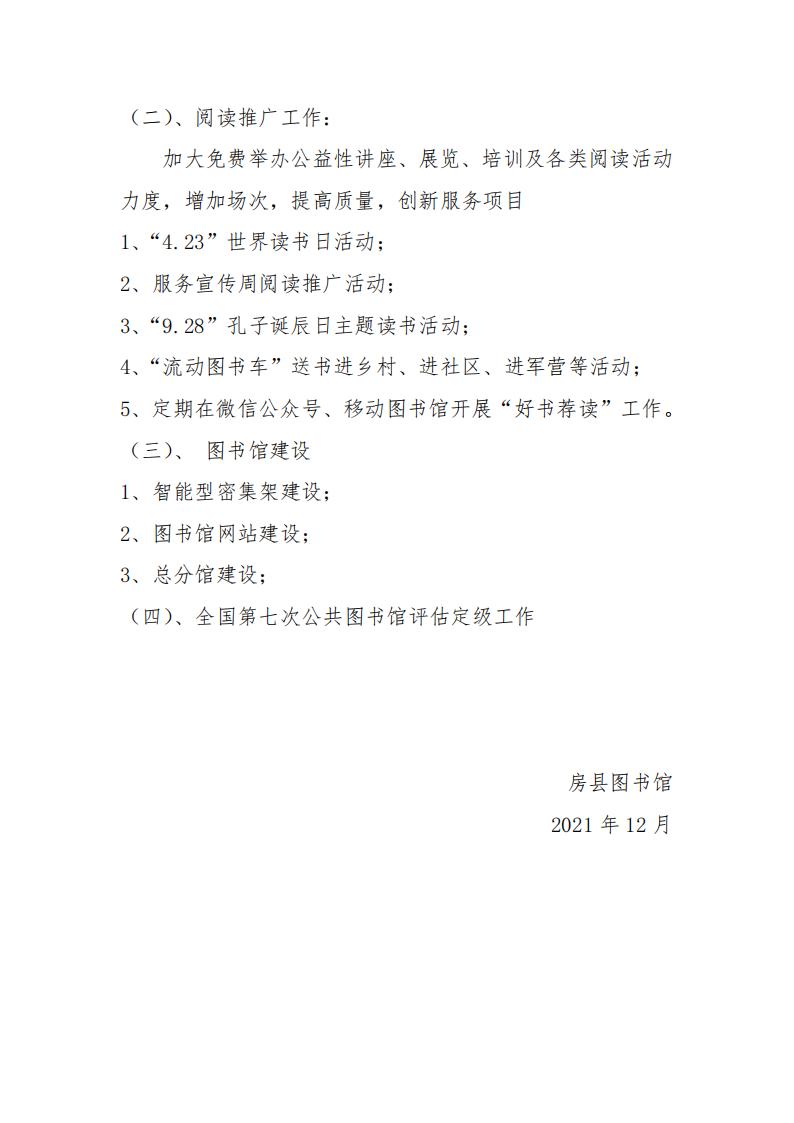 （二）、阅读推广工作：

加大免费举办公益性讲座、展览、培训及各类阅读活动力度，增加场次，提高质量，创新服务项目

1、“4.23”世界读书日活动；

2、服务宣传周阅读推广活动；

3、“9.28”孔子诞辰日主题读书活动；

4、“流动图书车”送书进乡村、进社区、进军营等活动；

5、定期在微信公众号、移动图书馆开展“好书荐读”工作。

（三）、 图书馆建设

1、智能型密集架建设；

2、图书馆网站建设；

3、总分馆建设；

（四）、全国第七次公共图书馆评估定级工作

房县图书馆

2021 年 12 月